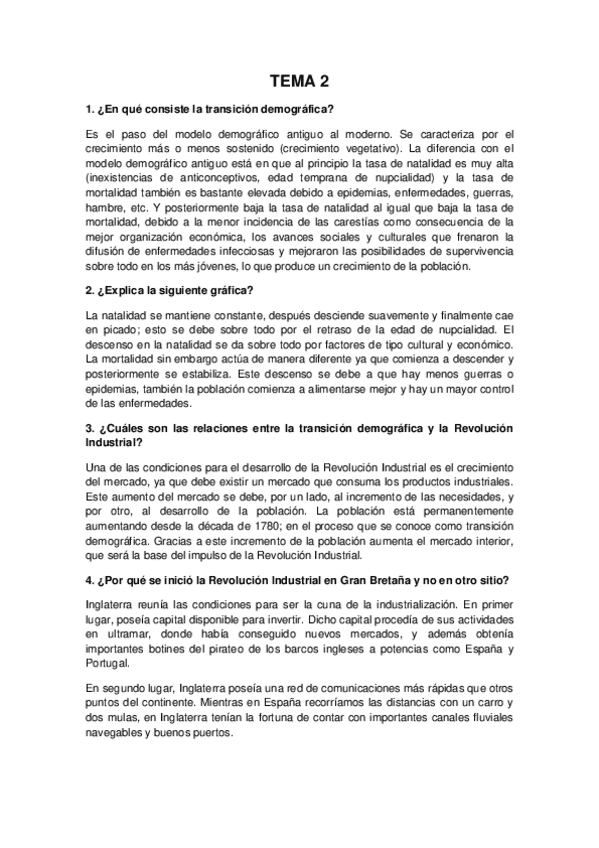 TEMA 2

1. ¿En qué consiste la transición demográfica?

Es el paso del modelo demográfico antiguo al moderno. Se caracteriza por el crecimiento más o menos sostenido (crecimiento vegetativo). La diferencia con el modelo demográfico antiguo está en que al principio la tasa de natalidad es muy alta (inexistencias de anticonceptivos, edad temprana de nupcialidad) y la tasa de mortalidad también es bastante elevada debido a epidemias, enfermedades, guerras, hambre, etc. Y posteriormente baja la tasa de natalidad al igual que baja la tasa de mortalidad, debido a la menor incidencia de las carestías como consecuencia de la mejor organización económica, los avances sociales y culturales que frenaron la difusión de enfermedades infecciosas y mejoraron las posibilidades de supervivencia sobre todo en los más jóvenes, lo que produce un crecimiento de la población.

2. ¿Explica la siguiente gráfica?

La natalidad se mantiene constante, después desciende suavemente y finalmente cae en picado; esto se debe sobre todo por el retraso de la edad de nupcialidad. El descenso en la natalidad se da sobre todo por factores de tipo cultural y económico. La mortalidad sin embargo actúa de manera diferente ya que comienza a descender y posteriormente se estabiliza. Este descenso se debe a que hay menos guerras o epidemias, también la población comienza a alimentarse mejor y hay un mayor control de las enfermedades.

3. ¿Cuáles son las relaciones entre la transición demográfica y la Revolución Industrial?

Una de las condiciones para el desarrollo de la Revolución Industrial es el crecimiento del mercado, ya que debe existir un mercado que consuma los productos industriales. Este aumento del mercado se debe, por un lado, al incremento de las necesidades, y por otro, al desarrollo de la población. La población está permanentemente aumentando desde la década de 1780; en el proceso que se conoce como transición demográfica. Gracias a este incremento de la población aumenta el mercado interior, que será la base del impulso de la Revolución Industrial.

4. ¿Por qué se inició la Revolución Industrial en Gran Bretaña y no en otro sitio?

Inglaterra reunía las condiciones para ser la cuna de la industrialización. En primer lugar, poseía capital disponible para invertir. Dicho capital procedía de sus actividades en ultramar, donde había conseguido nuevos mercados, y además obtenía importantes botines del pirateo de los barcos ingleses a potencias como España y Portugal.

En segundo lugar, Inglaterra poseía una red de comunicaciones más rápidas que otros puntos del continente. Mientras en España recorríamos las distancias con un carro y dos mulas, en Inglaterra tenían la fortuna de contar con importantes canales fluviales navegables y buenos puertos.